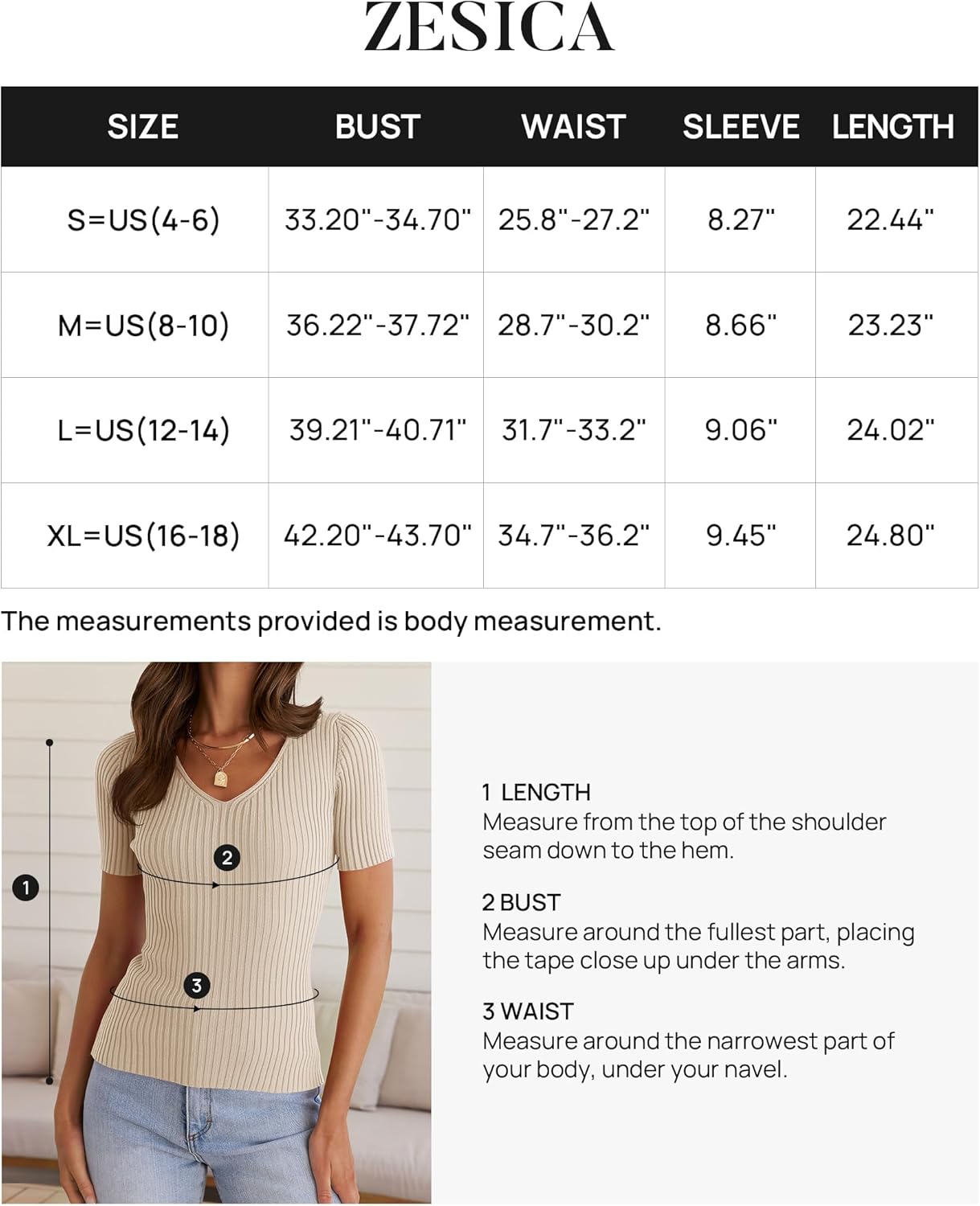 ZESICA

| SIZE | BUST | WAIST | SLEEVE | LENGTH |
|---|---|---|---|---|
| S=US(4-6) | 33.20"-34.70" | 25.8"-27.2" | 8.27" | 22.44" |
| M=US(8-10) | 36.22"-37.72" | 28.7"-30.2" | 8.66" | 23.23" |
| L=US(12-14) | 39.21"-40.71" | 31.7"-33.2" | 9.06" | 24.02" |
| XL=US(16-18) | 42.20"-43.70" | 34.7"-36.2" | 9.45" | 24.80" |

The measurements provided is body measurement.

1

2

3

1 LENGTH
Measure from the top of the shoulder seam down to the hem.

2 BUST
Measure around the fullest part, placing the tape close up under the arms.

3 WAIST
Measure around the narrowest part of your body, under your navel.